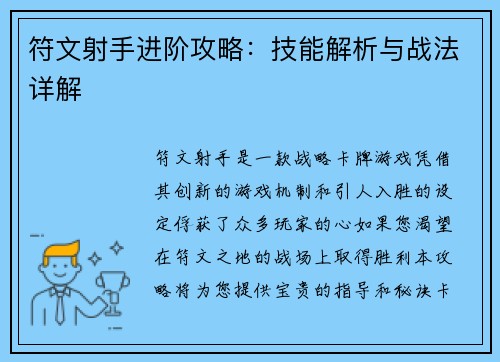 符文射手进阶攻略：技能解析与战法详解

符文射手是一款战略卡牌游戏凭借其创新的游戏机制和引人入胜的设定俘获了众多玩家的心如果您渴望在符文之地的战场上取得胜利本攻略将为您提供宝贵的指导和秘诀卡